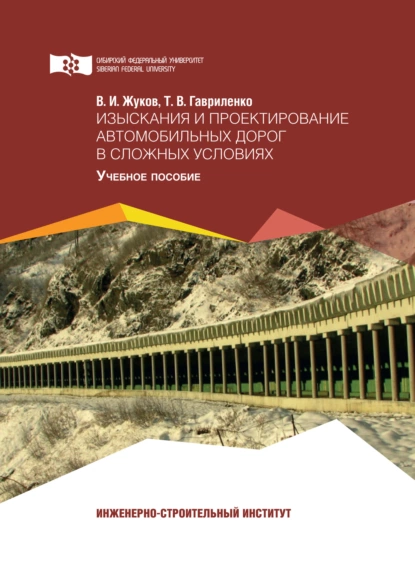 СИБИРСКИЙ ФЕДЕРАЛЬНЫЙ УНИВЕРСИТЕТ
SIBERIAN FEDERAL UNIVERSITY

В. И. Жуков, Т. В. Гавриленко
ИЗЫСКАНИЯ И ПРОЕКТИРОВАНИЕ АВТОМОБИЛЬНЫХ ДОРОГ В СЛОЖНЫХ УСЛОВИЯХ
Учебное пособие

ИНЖЕНЕРНО-СТРОИТЕЛЬНЫЙ ИНСТИТУТ